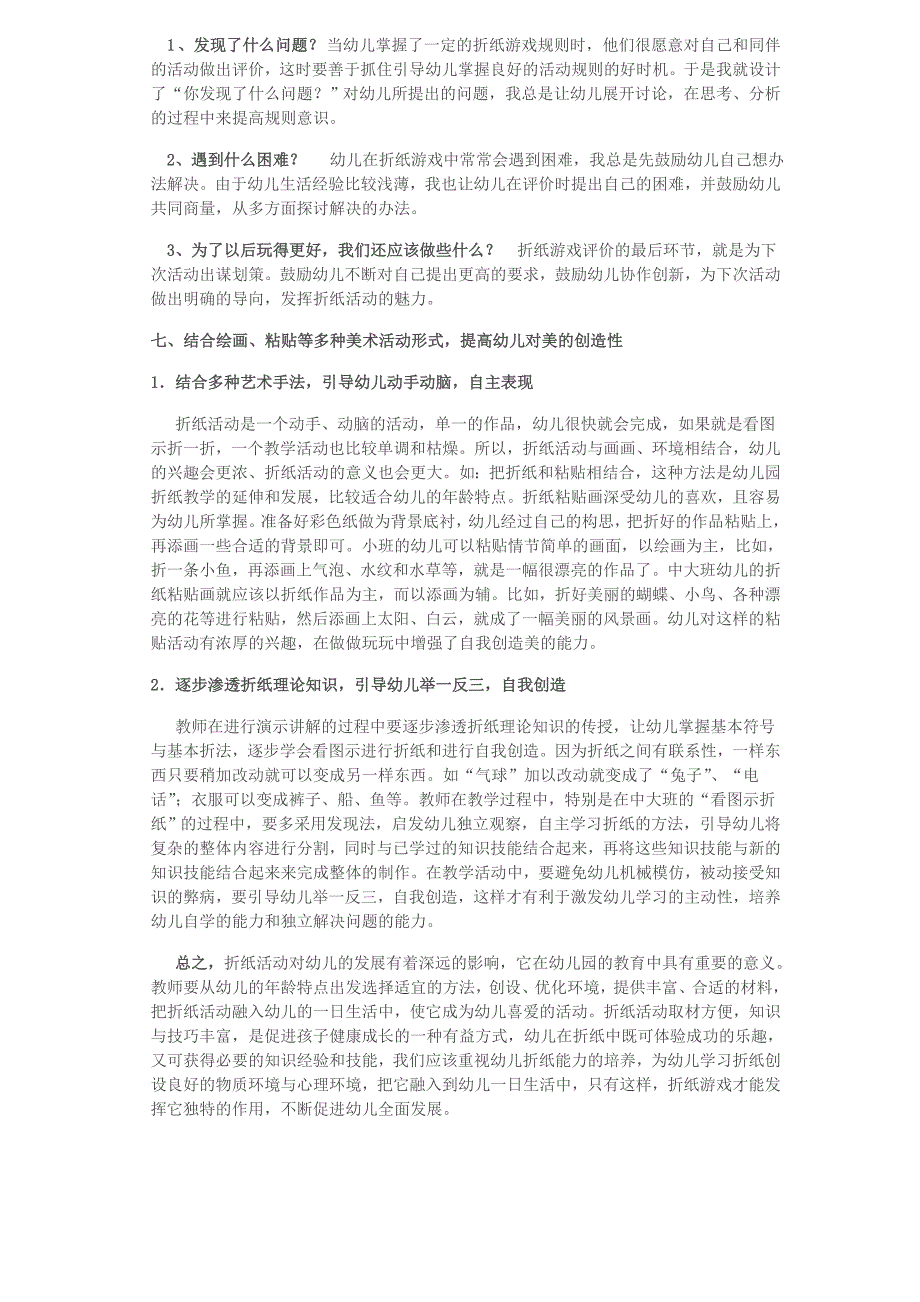 1、发现了什么问题？当幼儿掌握了一定的折纸游戏规则时，他们很愿意对自己和同伴的活动做出评价，这时要善于抓住引导幼儿掌握良好的活动规则的好时机。于是我就设计了“你发现了什么问题？”对幼儿所提出的问题，我总是让幼儿展开讨论，在思考、分析的过程中来提高规则意识。

2、遇到什么困难？　　幼儿在折纸游戏中常常会遇到困难，我总是先鼓励幼儿自己想办法解决。由于幼儿生活经验比较浅薄，我也让幼儿在评价时提出自己的困难，并鼓励幼儿共同商量，从多方面探讨解决的办法。

3、为了以后玩得更好，我们还应该做些什么？　　折纸游戏评价的最后环节，就是为下次活动出谋划策。鼓励幼儿不断对自己提出更高的要求，鼓励幼儿协作创新，为下次活动做出明确的导向，发挥折纸活动的魅力。

七、结合绘画、粘贴等多种美术活动形式，提高幼儿对美的创造性

1．结合多种艺术手法，引导幼儿动手动脑，自主表现

折纸活动是一个动手、动脑的活动，单一的作品，幼儿很快就会完成，如果就是看图示折一折，一个教学活动也比较单调和枯燥。所以，折纸活动与画画、环境相结合，幼儿的兴趣会更浓、折纸活动的意义也会更大。如：把折纸和粘贴相结合，这种方法是幼儿园折纸教学的延伸和发展，比较适合幼儿的年龄特点。折纸粘贴画深受幼儿的喜欢，且容易为幼儿所掌握。准备好彩色纸做为背景底衬，幼儿经过自己的构思，把折好的作品粘贴上，再添画一些合适的背景即可。小班的幼儿可以粘贴情节简单的画面，以绘画为主，比如，折一条小鱼，再添画上气泡、水纹和水草等，就是一幅很漂亮的作品了。中大班幼儿的折纸粘贴画就应该以折纸作品为主，而以添画为辅。比如，折好美丽的蝴蝶、小鸟、各种漂亮的花等进行粘贴，然后添画上太阳、白云，就成了一幅美丽的风景画。幼儿对这样的粘贴活动有浓厚的兴趣，在做做玩玩中增强了自我创造美的能力。

2．逐步渗透折纸理论知识，引导幼儿举一反三，自我创造

教师在进行演示讲解的过程中要逐步渗透折纸理论知识的传授，让幼儿掌握基本符号与基本折法，逐步学会看图示进行折纸和进行自我创造。因为折纸之间有联系性，一样东西只要稍加改动就可以变成另一样东西。如“气球”加以改动就变成了“兔子”、“电话”；衣服可以变成裤子、船、鱼等。教师在教学过程中，特别是在中大班的“看图示折纸”的过程中，要多采用发现法，启发幼儿独立观察，自主学习折纸的方法，引导幼儿将复杂的整体内容进行分割，同时与已学过的知识技能结合起来，再将这些知识技能与新的知识技能结合起来来完成整体的制作。在教学活动中，要避免幼儿机械模仿，被动接受知识的弊病，要引导幼儿举一反三，自我创造，这样才有利于激发幼儿学习的主动性，培养幼儿自学的能力和独立解决问题的能力。

总之，折纸活动对幼儿的发展有着深远的影响，它在幼儿园的教育中具有重要的意义。教师要从幼儿的年龄特点出发选择适宜的方法，创设、优化环境，提供丰富、合适的材料，把折纸活动融入幼儿的一日生活中，使它成为幼儿喜爱的活动。折纸活动取材方便，知识与技巧丰富，是促进孩子健康成长的一种有益方式，幼儿在折纸中既可体验成功的乐趣，又可获得必要的知识经验和技能，我们应该重视幼儿折纸能力的培养，为幼儿学习折纸创设良好的物质环境与心理环境，把它融入到幼儿一日生活中，只有这样，折纸游戏才能发挥它独特的作用，不断促进幼儿全面发展。